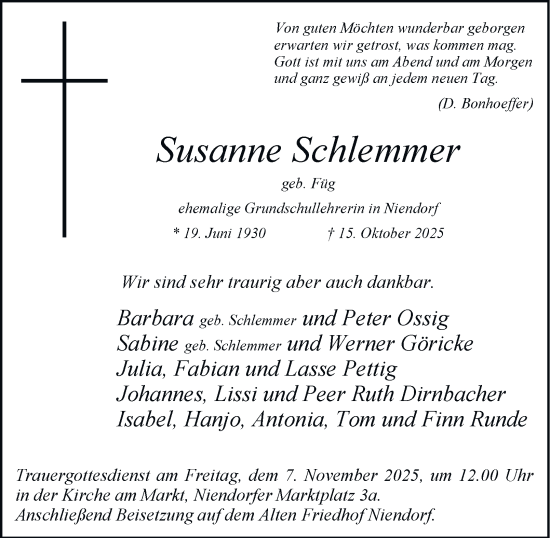 Von guten Möchten wunderbar geborgen
erwarten wir getrost, was kommen mag.
Gott ist mit uns am Abend und am Morgen
und ganz gewiß an jedem neuen Tag.

(D. Bonhoeffer)

Susanne Schlemmer

geb. Füg

ehemalige Grundschullehrerin in Niendorf

* 19. Juni 1930 † 15. Oktober 2025

Wir sind sehr traurig aber auch dankbar.

Barbara geb. Schlemmer und Peter Ossig
Sabine geb. Schlemmer und Werner Göricke
Julia, Fabian und Lasse Pettig
Johannes, Lissi und Peer Ruth Dirnbacher
Isabel, Hanjo, Antonia, Tom und Finn Runde

Trauergottesdienst am Freitag, dem 7. November 2025, um 12.00 Uhr in der Kirche am Markt, Niendorfer Marktplatz 3a.
Anschließend Beisetzung auf dem Alten Friedhof Niendorf.